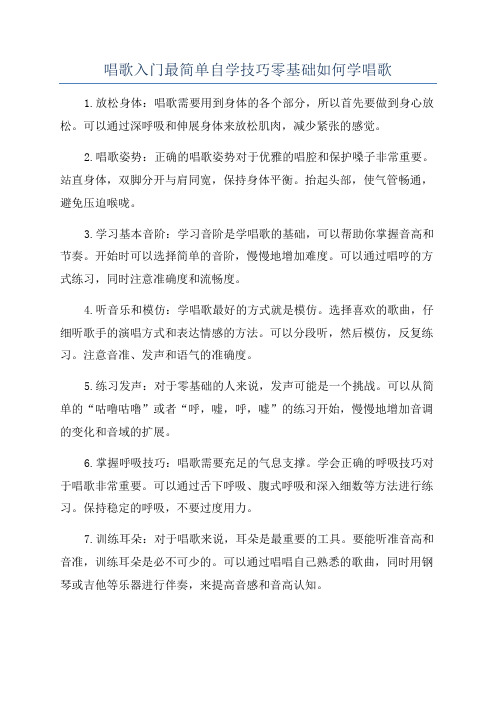 唱歌入门最简单自学技巧零基础如何学唱歌

1.放松身体：唱歌需要用到身体的各个部分，所以首先要做到身心放松。可以通过深呼吸和伸展身体来放松肌肉，减少紧张的感觉。

2.唱歌姿势：正确的唱歌姿势对于优雅的唱腔和保护嗓子非常重要。站直身体，双脚分开与肩同宽，保持身体平衡。抬起头部，使气管畅通，避免压迫喉咙。

3.学习基本音阶：学习音阶是学唱歌的基础，可以帮助你掌握音高和节奏。开始时可以选择简单的音阶，慢慢地增加难度。可以通过唱哼的方式练习，同时注意准确度和流畅度。

4.听音乐和模仿：学唱歌最好的方式就是模仿。选择喜欢的歌曲，仔细听歌手的演唱方式和表达情感的方法。可以分段听，然后模仿，反复练习。注意音准、发声和语气的准确度。

5.练习发声：对于零基础的人来说，发声可能是一个挑战。可以从简单的“咕噜咕噜”或者“呼，嘘，呼，嘘”的练习开始，慢慢地增加音调的变化和音域的扩展。

6.掌握呼吸技巧：唱歌需要充足的气息支撑。学会正确的呼吸技巧对于唱歌非常重要。可以通过舌下呼吸、腹式呼吸和深入细数等方法进行练习。保持稳定的呼吸，不要过度用力。

7.训练耳朵：对于唱歌来说，耳朵是最重要的工具。要能听准音高和音准，训练耳朵是必不可少的。可以通过唱唱自己熟悉的歌曲，同时用钢琴或吉他等乐器进行伴奏，来提高音感和音高认知。